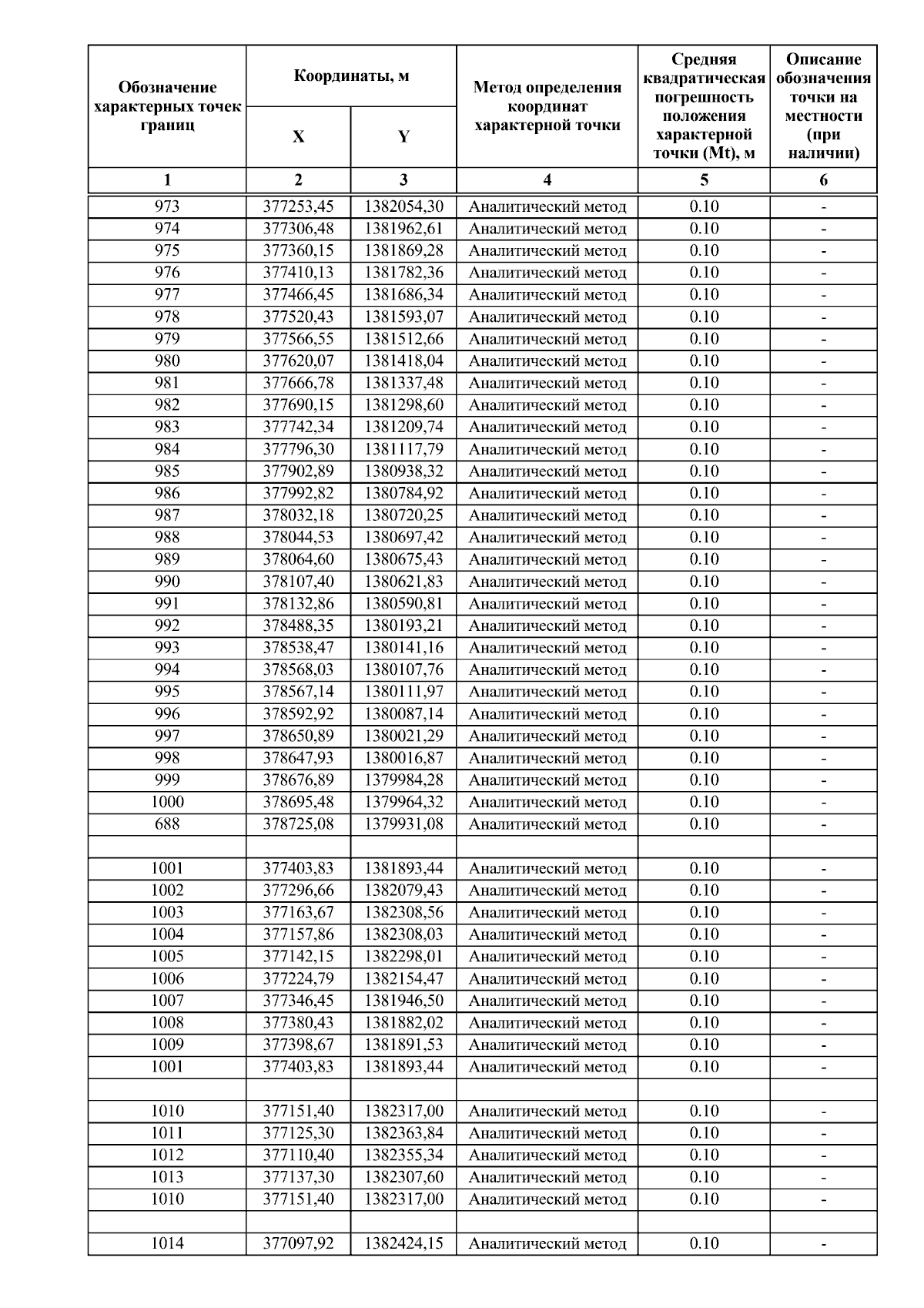 | Обозначение характерных точек границ | Координаты, м X | Координаты, м Y | Метод определения координат характерной точки | Средняя квадратическая погрешность положения характерной точки (Mt), м | Описание обозначения точки на местности (при наличии) |
|---|---|---|---|---|---|
| 1 | 2 | 3 | 4 | 5 | 6 |
| 973 | 377253,45 | 1382054,30 | Аналитический метод | 0.10 | - |
| 974 | 377306,48 | 1381962,61 | Аналитический метод | 0.10 | - |
| 975 | 377360,15 | 1381869,28 | Аналитический метод | 0.10 | - |
| 976 | 377410,13 | 1381782,36 | Аналитический метод | 0.10 | - |
| 977 | 377466,45 | 1381686,34 | Аналитический метод | 0.10 | - |
| 978 | 377520,43 | 1381593,07 | Аналитический метод | 0.10 | - |
| 979 | 377566,55 | 1381512,66 | Аналитический метод | 0.10 | - |
| 980 | 377620,07 | 1381418,04 | Аналитический метод | 0.10 | - |
| 981 | 377666,78 | 1381337,48 | Аналитический метод | 0.10 | - |
| 982 | 377690,15 | 1381298,60 | Аналитический метод | 0.10 | - |
| 983 | 377742,34 | 1381209,74 | Аналитический метод | 0.10 | - |
| 984 | 377796,30 | 1381117,79 | Аналитический метод | 0.10 | - |
| 985 | 377902,89 | 1380938,32 | Аналитический метод | 0.10 | - |
| 986 | 377992,82 | 1380784,92 | Аналитический метод | 0.10 | - |
| 987 | 378032,18 | 1380720,25 | Аналитический метод | 0.10 | - |
| 988 | 378044,53 | 1380697,42 | Аналитический метод | 0.10 | - |
| 989 | 378064,60 | 1380675,43 | Аналитический метод | 0.10 | - |
| 990 | 378107,40 | 1380621,83 | Аналитический метод | 0.10 | - |
| 991 | 378132,86 | 1380590,81 | Аналитический метод | 0.10 | - |
| 992 | 378488,35 | 1380193,21 | Аналитический метод | 0.10 | - |
| 993 | 378538,47 | 1380141,16 | Аналитический метод | 0.10 | - |
| 994 | 378568,03 | 1380107,76 | Аналитический метод | 0.10 | - |
| 995 | 378567,14 | 1380111,97 | Аналитический метод | 0.10 | - |
| 996 | 378592,92 | 1380087,14 | Аналитический метод | 0.10 | - |
| 997 | 378650,89 | 1380021,29 | Аналитический метод | 0.10 | - |
| 998 | 378647,93 | 1380016,87 | Аналитический метод | 0.10 | - |
| 999 | 378676,89 | 1379984,28 | Аналитический метод | 0.10 | - |
| 1000 | 378695,48 | 1379964,32 | Аналитический метод | 0.10 | - |
| 688 | 378725,08 | 1379931,08 | Аналитический метод | 0.10 | - |
| | | | | | |
| 1001 | 377403,83 | 1381893,44 | Аналитический метод | 0.10 | - |
| 1002 | 377296,66 | 1382079,43 | Аналитический метод | 0.10 | - |
| 1003 | 377163,67 | 1382308,56 | Аналитический метод | 0.10 | - |
| 1004 | 377157,86 | 1382308,03 | Аналитический метод | 0.10 | - |
| 1005 | 377142,15 | 1382298,01 | Аналитический метод | 0.10 | - |
| 1006 | 377224,79 | 1382154,47 | Аналитический метод | 0.10 | - |
| 1007 | 377346,45 | 1381946,50 | Аналитический метод | 0.10 | - |
| 1008 | 377380,43 | 1381882,02 | Аналитический метод | 0.10 | - |
| 1009 | 377398,67 | 1381891,53 | Аналитический метод | 0.10 | - |
| 1001 | 377403,83 | 1381893,44 | Аналитический метод | 0.10 | - |
| | | | | | |
| 1010 | 377151,40 | 1382317,00 | Аналитический метод | 0.10 | - |
| 1011 | 377125,30 | 1382363,84 | Аналитический метод | 0.10 | - |
| 1012 | 377110,40 | 1382355,34 | Аналитический метод | 0.10 | - |
| 1013 | 377137,30 | 1382307,60 | Аналитический метод | 0.10 | - |
| 1010 | 377151,40 | 1382317,00 | Аналитический метод | 0.10 | - |
| | | | | | |
| 1014 | 377097,92 | 1382424,15 | Аналитический метод | 0.10 | - |